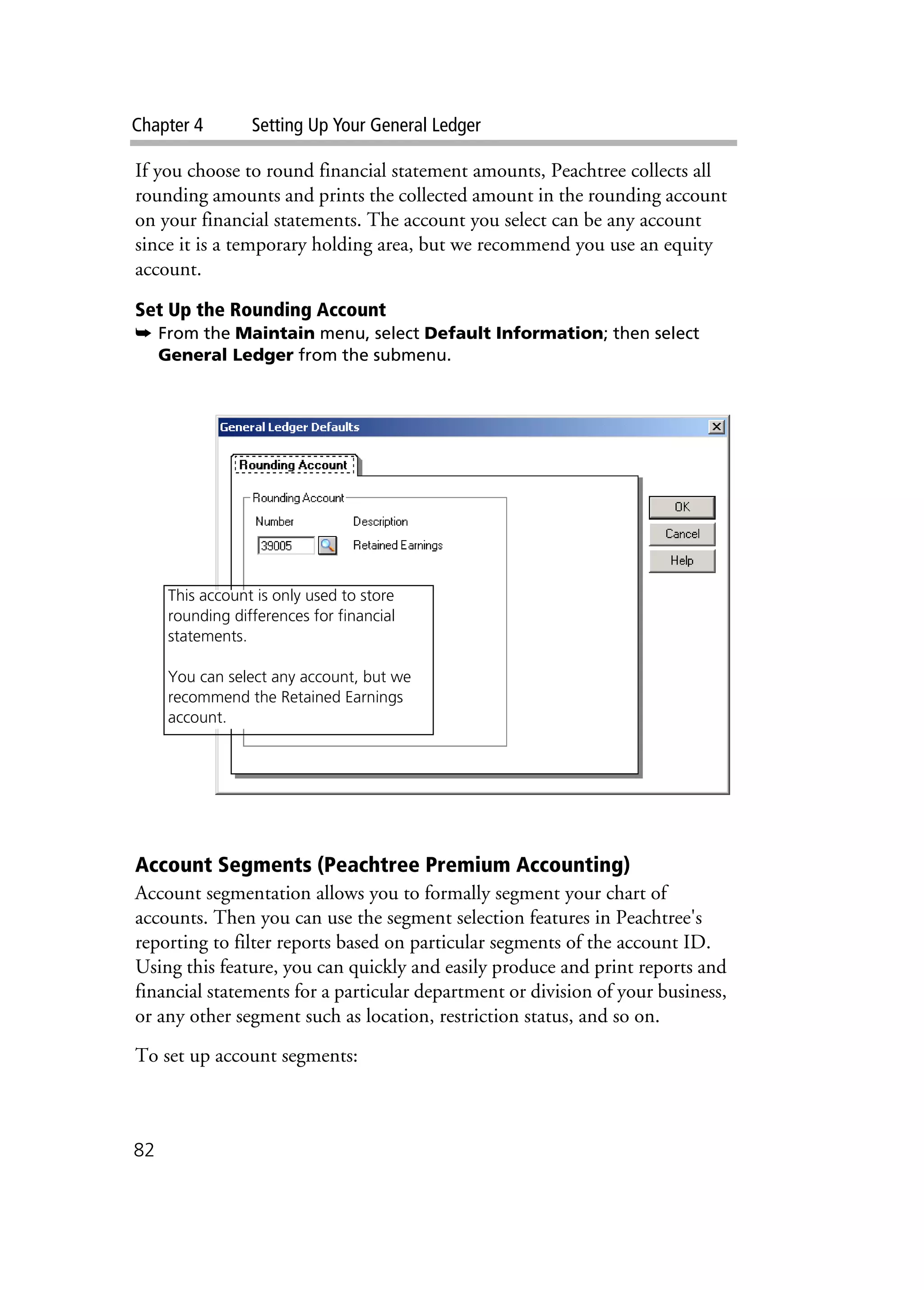 Chapter 4 Setting Up Your General Ledger

If you choose to round financial statement amounts, Peachtree collects all rounding amounts and prints the collected amount in the rounding account on your financial statements. The account you select can be any account since it is a temporary holding area, but we recommend you use an equity account.

Set Up the Rounding Account

➥ From the Maintain menu, select Default Information; then select General Ledger from the submenu.

General Ledger Defaults

Rounding Account

Rounding Account

Number

Description

39005

Retained Earnings

OK

Cancel

Help

This account is only used to store rounding differences for financial statements.

You can select any account, but we recommend the Retained Earnings account.

Account Segments (Peachtree Premium Accounting)

Account segmentation allows you to formally segment your chart of accounts. Then you can use the segment selection features in Peachtree's reporting to filter reports based on particular segments of the account ID. Using this feature, you can quickly and easily produce and print reports and financial statements for a particular department or division of your business, or any other segment such as location, restriction status, and so on.

To set up account segments:

82